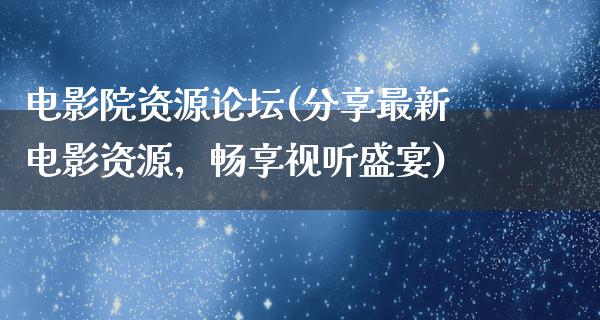 电影院资源论坛(分享最新电影资源，畅享视听盛宴)